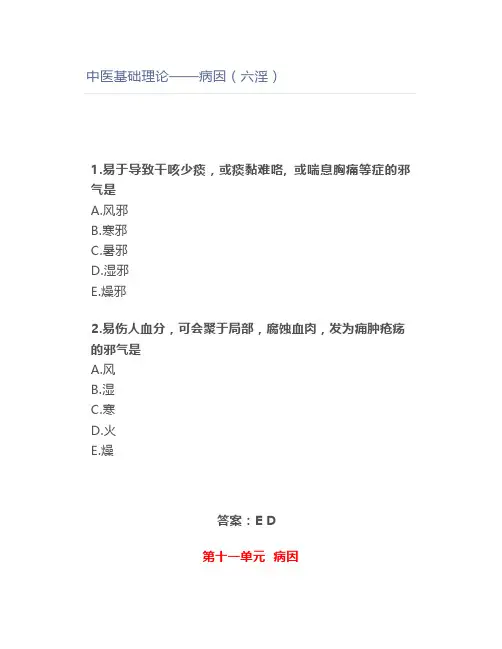 中医基础理论——病因（六淫）

1.易于导致干咳少痰，或痰黏难咯，或喘息胸痛等症的邪气是
A.风邪
B.寒邪
C.暑邪
D.湿邪
E.燥邪

2.易伤人血分，可会聚于局部，腐蚀血肉，发为痈肿疮疡的邪气是
A.风
B.湿
C.寒
D.火
E.燥

答案：E D

第十一单元 病因